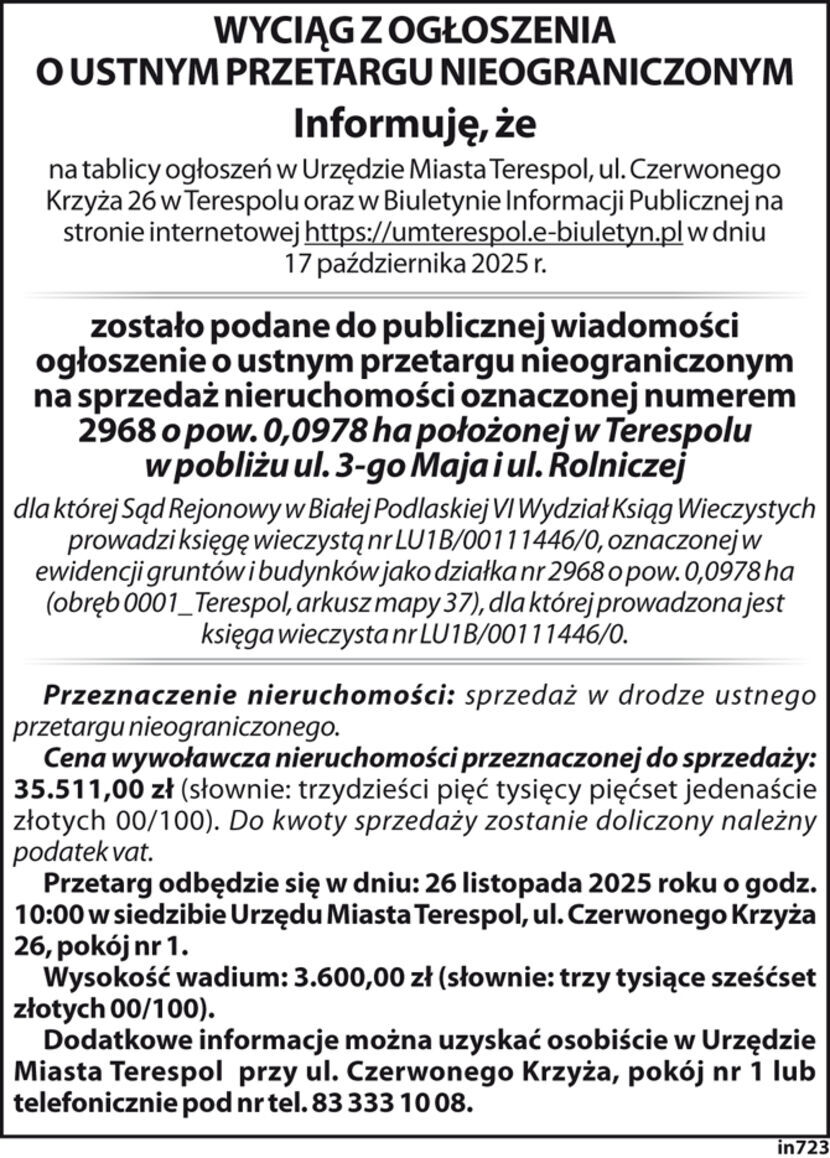 WYCIĄG Z OGŁOSZENIA
O USTNYM PRZETARGU NIEOGRANICZONYM

Informuję, że

na tablicy ogłoszeń w Urzędzie Miasta Terespol, ul. Czerwonego Krzyża 26 w Terespolu oraz w Biuletynie Informacji Publicznej na stronie internetowej https://umterespol.e-biuletyn.pl w dniu 17 października 2025 r.

zostało podane do publicznej wiadomości ogłoszenie o ustnym przetargu nieograniczonym na sprzedaż nieruchomości oznaczonej numerem 2968 o pow. 0,0978 ha położonej w Terespolu w pobliżu ul. 3-go Maja i ul. Rolniczej

dla której Sąd Rejonowy w Białej Podlaskiej VI Wydział Ksiąg Wieczystych prowadzi księgę wieczystą nr LU1B/00111446/0, oznaczonej w ewidencji gruntów i budynków jako działka nr 2968 o pow. 0,0978 ha (obręb 0001_Terespol, arkusz mapy 37), dla której prowadzona jest księga wieczysta nr LU1B/00111446/0.

Przeznaczenie nieruchomości: sprzedaż w drodze ustnego przetargu nieograniczonego.

Cena wywoławcza nieruchomości przeznaczonej do sprzedaży: 35.511,00 zł (słownie: trzydzieści pięć tysięcy pięćset jedenaście złotych 00/100). Do kwoty sprzedaży zostanie doliczony należny podatek vat.

Przetarg odbędzie się w dniu: 26 listopada 2025 roku o godz. 10:00 w siedzibie Urzędu Miasta Terespol, ul. Czerwonego Krzyża 26, pokój nr 1.

Wysokość wadium: 3.600,00 zł (słownie: trzy tysiące sześćset złotych 00/100).

Dodatkowe informacje można uzyskać osobiście w Urzędzie Miasta Terespol przy ul. Czerwonego Krzyża, pokój nr 1 lub telefonicznie pod nr tel. 83 333 10 08.

in723